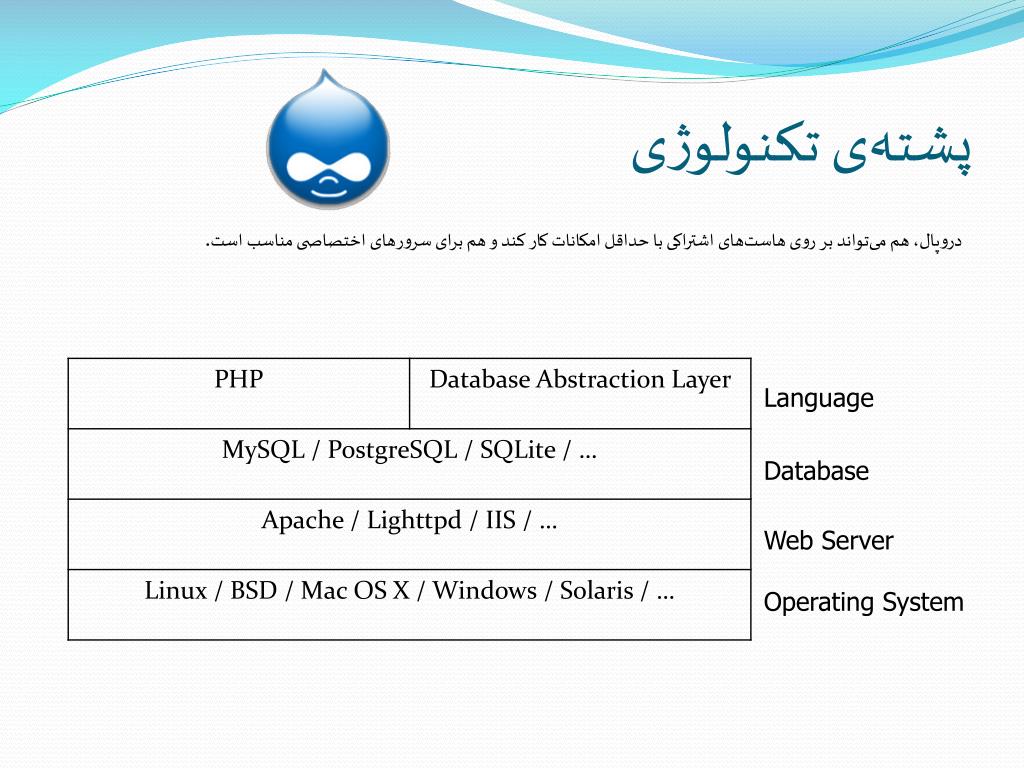 پشته‌ی تکنولوژی

دروپال، هم می‌تواند بر روی هاست‌های اشتراکی با حداقل امکانات کار کند و هم برای سرورهای اختصاصی مناسب است.

| PHP | Database Abstraction Layer |
|---|---|
| MySQL / PostgreSQL / SQLite / … | |
| Apache / Lighttpd / IIS / … | |
| Linux / BSD / Mac OS X / Windows / Solaris / … | |

Language

Database

Web Server

Operating System